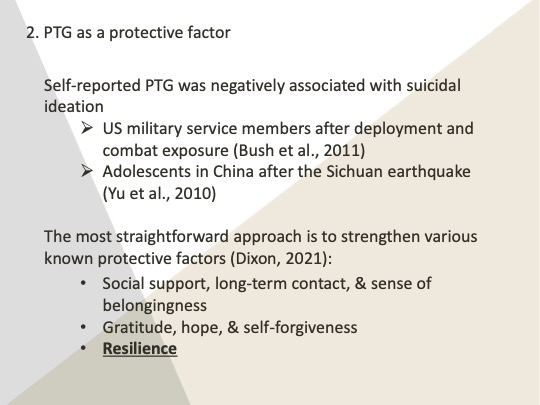 2. PTG as a protective factor

Self-reported PTG was negatively associated with suicidal ideation

➢ US military service members after deployment and combat exposure (Bush et al., 2011)
➢ Adolescents in China after the Sichuan earthquake (Yu et al., 2010)

The most straightforward approach is to strengthen various known protective factors (Dixon, 2021):

• Social support, long-term contact, & sense of belongingness
• Gratitude, hope, & self-forgiveness
• Resilience